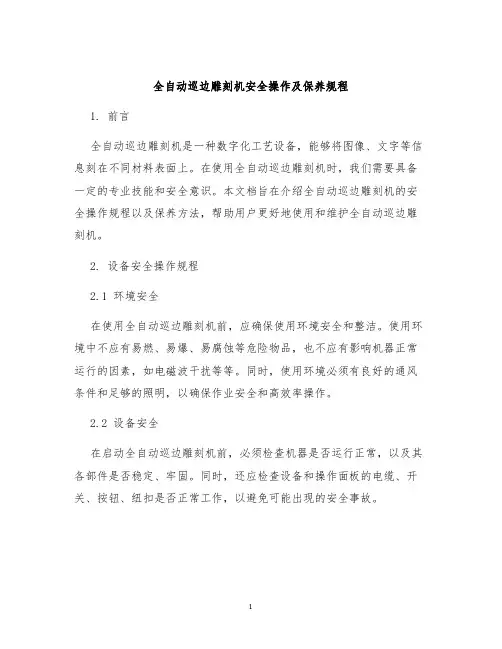 全自动巡边雕刻机安全操作及保养规程

1. 前言

全自动巡边雕刻机是一种数字化工艺设备，能够将图像、文字等信息刻在不同材料表面上。在使用全自动巡边雕刻机时，我们需要具备一定的专业技能和安全意识。本文档旨在介绍全自动巡边雕刻机的安全操作规程以及保养方法，帮助用户更好地使用和维护全自动巡边雕刻机。

2. 设备安全操作规程

2.1 环境安全

在使用全自动巡边雕刻机前，应确保使用环境安全和整洁。使用环境中不应有易燃、易爆、易腐蚀等危险物品，也不应有影响机器正常运行的因素，如电磁波干扰等等。同时，使用环境必须有良好的通风条件和足够的照明，以确保作业安全和高效率操作。

2.2 设备安全

在启动全自动巡边雕刻机前，必须检查机器是否运行正常，以及其各部件是否稳定、牢固。同时，还应检查设备和操作面板的电缆、开关、按钮、纽扣是否正常工作，以避免可能出现的安全事故。

1